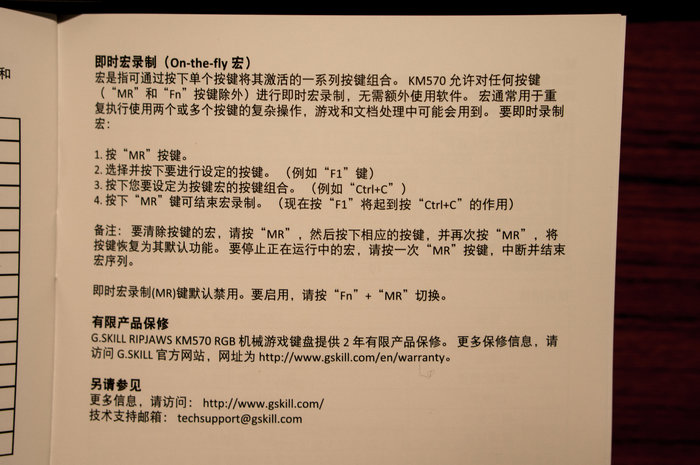 和

即时宏录制（On-the-fly 宏）
宏是指可通过按下单个按键将其激活的一系列按键组合。 KM570 允许对任何按键（“MR”和“Fn”按键除外）进行即时宏录制，无需额外使用软件。 宏通常用于重复执行使用两个或多个按键的复杂操作，游戏和文档处理中可能会用到。 要即时录制宏：

1. 按“MR”按键。
2. 选择并按下要进行设定的按键。 （例如“F1”键）
3. 按下您要设定为按键宏的按键组合。 （例如“Ctrl+C”）
4. 按下“MR”键可结束宏录制。 （现在按“F1”将起到按“Ctrl+C”的作用）

备注：要清除按键的宏，请按“MR”，然后按下相应的按键，并再次按“MR”，将按键恢复为其默认功能。 要停止正在运行中的宏，请按一次“MR”按键，中断并结束宏序列。

即时宏录制(MR)键默认禁用。要启用，请按“Fn”+“MR”切换。

有限产品保修
G.SKILL RIPJAWS KM570 RGB 机械游戏键盘提供 2 年有限产品保修。 更多保修信息，请访问 G.SKILL 官方网站，网址为 http://www.gskill.com/en/warranty。

另请参见
更多信息，请访问： http://www.gskill.com/
技术支持邮箱： techsupport@gskill.com